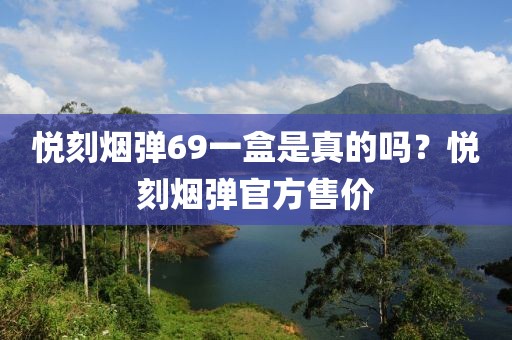 悦刻烟弹69一盒是真的吗？悦刻烟弹官方售价